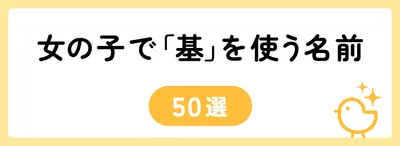 女の子で「基」を使う名前

50選